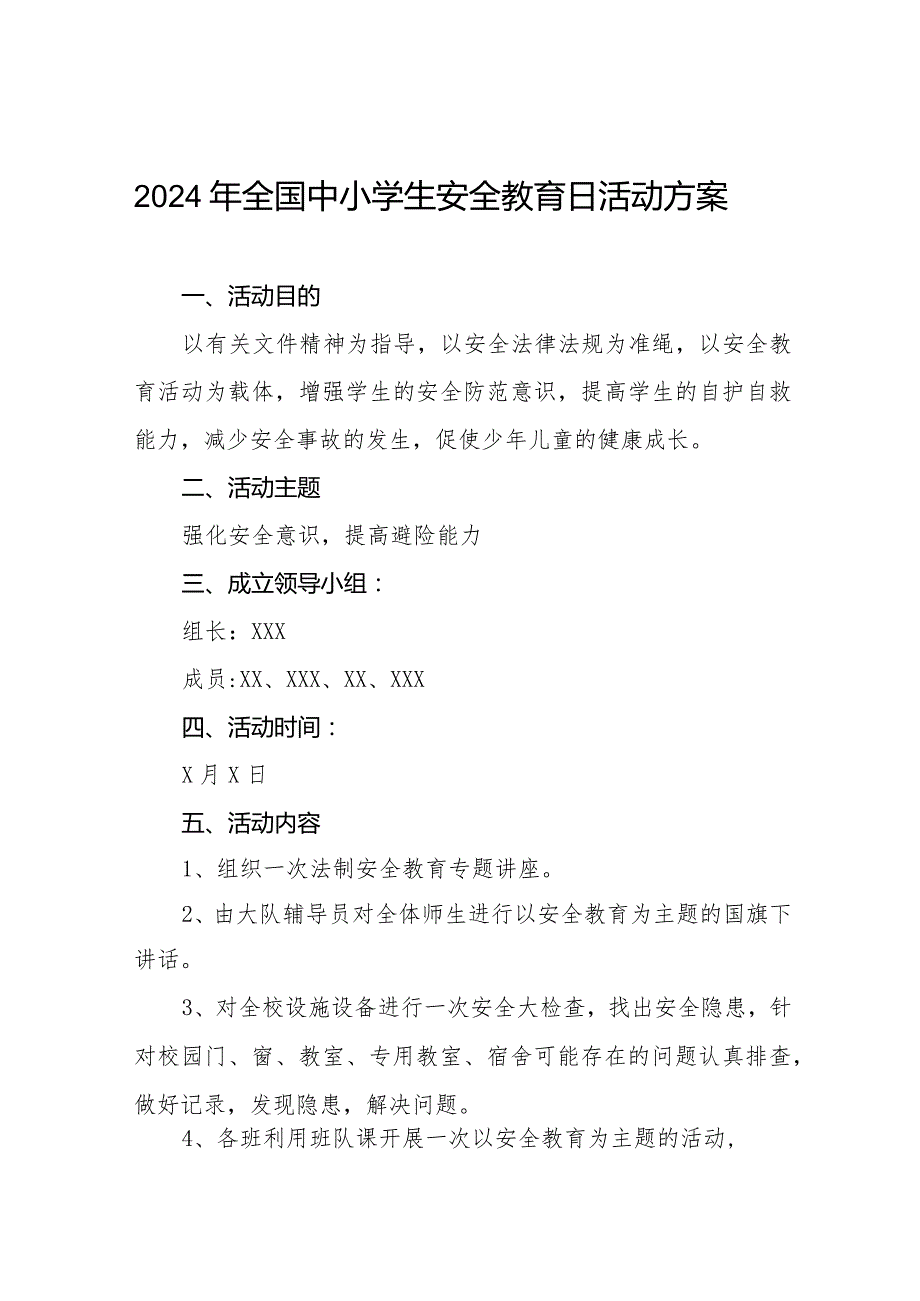 2024年全国中小学生安全教育日活动方案

一、活动目的

以有关文件精神为指导，以安全法律法规为准绳，以安全教育活动为载体，增强学生的安全防范意识，提高学生的自护自救能力，减少安全事故的发生，促使少年儿童的健康成长。

二、活动主题

强化安全意识，提高避险能力

三、成立领导小组：

组长：XXX

成员:XX、XXX、XX、XXX

四、活动时间：

X月X日

五、活动内容

1、组织一次法制安全教育专题讲座。

2、由大队辅导员对全体师生进行以安全教育为主题的国旗下讲话。

3、对全校设施设备进行一次安全大检查，找出安全隐患，针对校园门、窗、教室、专用教室、宿舍可能存在的问题认真排查，做好记录，发现隐患，解决问题。

4、各班利用班队课开展一次以安全教育为主题的活动，